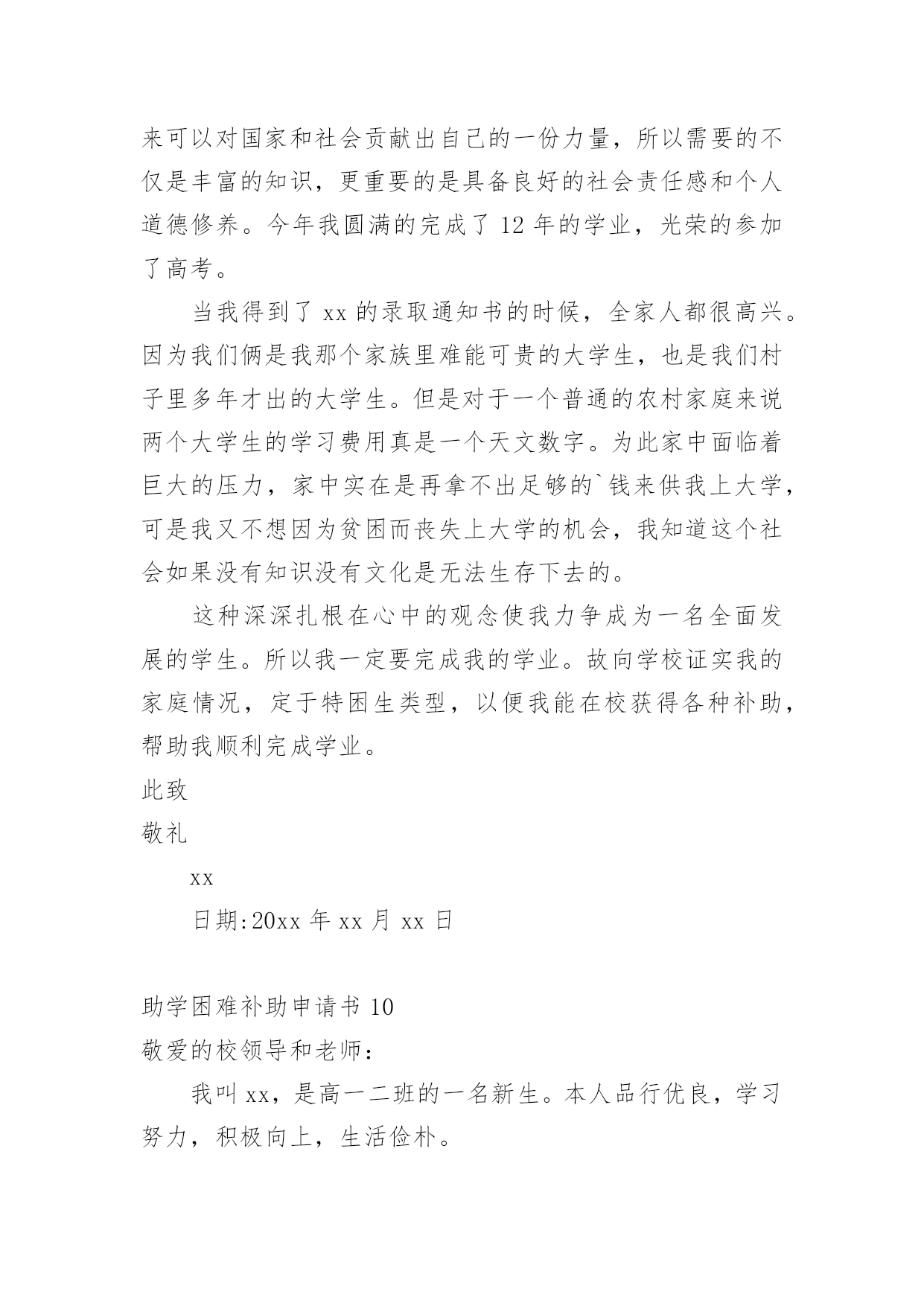 来可以对国家和社会贡献出自己的一份力量，所以需要的不仅是丰富的知识，更重要的是具备良好的社会责任感和个人道德修养。今年我圆满的完成了 12 年的学业，光荣的参加了高考。

当我得到了 xx 的录取通知书的时候，全家人都很高兴。因为我们俩是我那个家族里难能可贵的大学生，也是我们村子里多年才出的大学生。但是对于一个普通的农村家庭来说两个大学生的学习费用真是一个天文数字。为此家中面临着巨大的压力，家中实在是再拿不出足够的`钱来供我上大学，可是我又不想因为贫困而丧失上大学的机会，我知道这个社会如果没有知识没有文化是无法生存下去的。

这种深深扎根在心中的观念使我力争成为一名全面发展的学生。所以我一定要完成我的学业。故向学校证实我的家庭情况，定于特困生类型，以便我能在校获得各种补助，帮助我顺利完成学业。

此致

敬礼

xx

日期:20xx 年 xx 月 xx 日

助学困难补助申请书 10

敬爱的校领导和老师：

我叫 xx，是高一二班的一名新生。本人品行优良，学习努力，积极向上，生活俭朴。